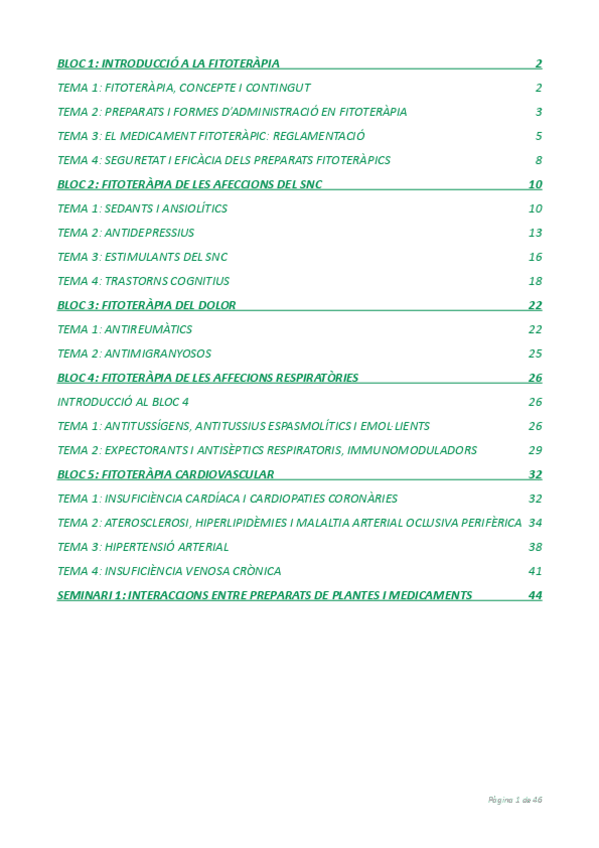 BLOC 1: INTRODUCCIÓ A LA FITOTERÀPIA 2

TEMA 1: FITOTERÀPIA, CONCEPTE I CONTINGUT 2

TEMA 2: PREPARATS I FORMES D'ADMINISTRACIÓ EN FITOTERÀPIA 3

TEMA 3: EL MEDICAMENT FITOTERÀPIC: REGLAMENTACIÓ 5

TEMA 4: SEGURETAT I EFICÀCIA DELS PREPARATS FITOTERÀPICS 8

BLOC 2: FITOTERÀPIA DE LES AFECCIONS DEL SNC 10

TEMA 1: SEDANTS I ANSIOLÍTICS 10

TEMA 2: ANTIDEPRESSIUS 13

TEMA 3: ESTIMULANTS DEL SNC 16

TEMA 4: TRASTORNS COGNITIUS 18

BLOC 3: FITOTERÀPIA DEL DOLOR 22

TEMA 1: ANTIREUMÀTICS 22

TEMA 2: ANTIMIGRANYOSOS 25

BLOC 4: FITOTERÀPIA DE LES AFFECIONS RESPIRATÒRIES 26

INTRODUCCIÓ AL BLOC 4 26

TEMA 1: ANTITUSSÍGENS, ANTITUSSIUS ESPASMOLÍTICS I EMOL·LIENTS 26

TEMA 2: EXPECTORANTS I ANTISÈPTICS RESPIRATORIS, IMMUNOMODULADORS 29

BLOC 5: FITOTERÀPIA CARDIOVASCULAR 32

TEMA 1: INSUFICIÈNCIA CARDÍACA I CARDIOPATIES CORONÀRIES 32

TEMA 2: ATEROSCLEROSI, HIPERLIPIDÈMIES I MALALTIA ARTERIAL OCLUSIVA PERIFÈRICA 34

TEMA 3: HIPERTENSIÓ ARTERIAL 38

TEMA 4: INSUFICIÈNCIA VENOSA CRÒNICA 41

SEMINARI 1: INTERACCIONS ENTRE PREPARATS DE PLANTES I MEDICAMENTS 44

Pàgina 1 de 46